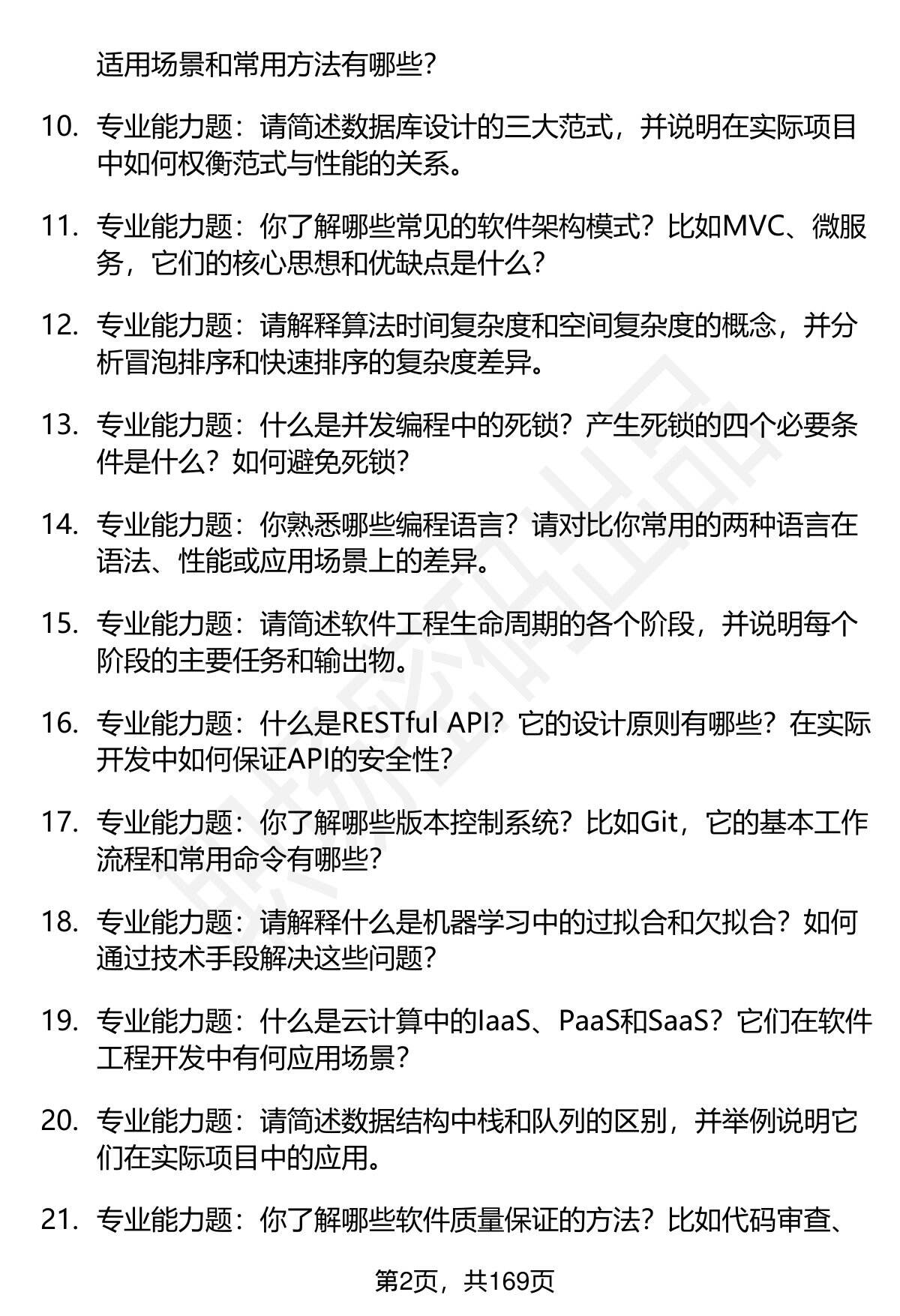 适用场景和常用方法有哪些?

10. 专业能力题：请简述数据库设计的三大范式，并说明在实际项目中如何权衡范式与性能的关系。

11. 专业能力题：你了解哪些常见的软件架构模式？比如MVC、微服务，它们的核心思想和优缺点是什么?

12. 专业能力题：请解释算法时间复杂度和空间复杂度的概念，并分析冒泡排序和快速排序的复杂度差异。

13. 专业能力题：什么是并发编程中的死锁？产生死锁的四个必要条件是什么？如何避免死锁?

14. 专业能力题：你熟悉哪些编程语言？请对比你常用的两种语言在语法、性能或应用场景上的差异。

15. 专业能力题：请简述软件工程生命周期的各个阶段，并说明每个阶段的主要任务和输出物。

16. 专业能力题：什么是RESTful API？它的设计原则有哪些？在实际开发中如何保证API的安全性?

17. 专业能力题：你了解哪些版本控制系统？比如Git，它的基本工作流程和常用命令有哪些?

18. 专业能力题：请解释什么是机器学习中的过拟合和欠拟合？如何通过技术手段解决这些问题?

19. 专业能力题：什么是云计算中的IaaS、PaaS和SaaS？它们在软件工程开发中有何应用场景?

20. 专业能力题：请简述数据结构中栈和队列的区别，并举例说明它们在实际项目中的应用。

21. 专业能力题：你了解哪些软件质量保证的方法？比如代码审查、

第2页，共169页